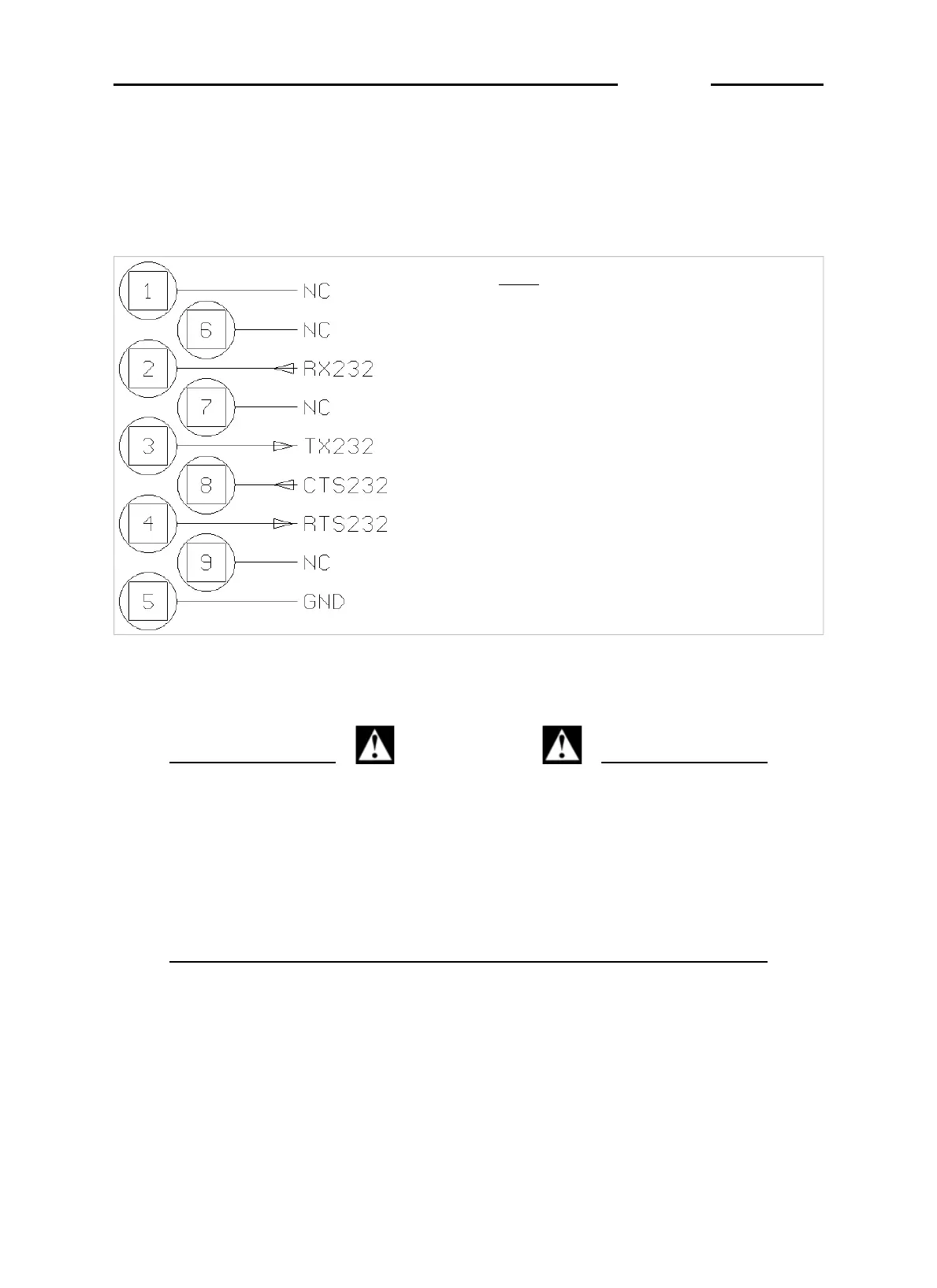 1 NC
6 NC
2 RX232
7 NC
3 TX232
8 CTS232
4 RTS232
9 NC
5 GND